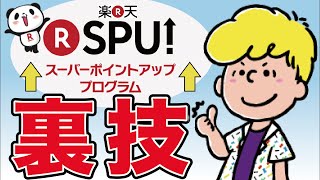 楽R天
R SPU!
スーパーポイントアップ
プログラム
裏技